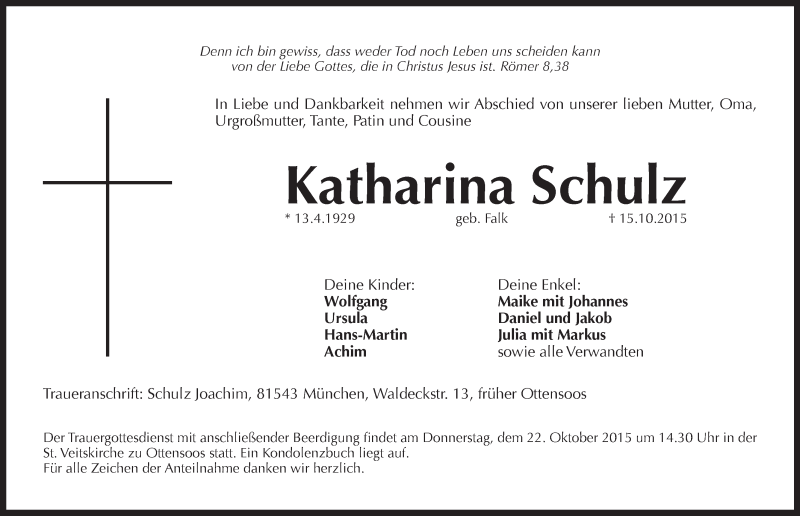 Denn ich bin gewiss, dass weder Tod noch Leben uns scheiden kann von der Liebe Gottes, die in Christus Jesus ist. Römer 8,38

In Liebe und Dankbarkeit nehmen wir Abschied von unserer lieben Mutter, Oma, Urgroßmutter, Tante, Patin und Cousine

Katharina Schulz

* 13.4.1929 geb. Falk † 15.10.2015

Deine Kinder:
Wolfgang
Ursula
Hans-Martin
Achim

Deine Enkel:
Maike mit Johannes
Daniel und Jakob
Julia mit Markus
sowie alle Verwandten

Traueranschrift: Schulz Joachim, 81543 München, Waldeckstr. 13, früher Ottensoos

Der Trauergottesdienst mit anschließender Beerdigung findet am Donnerstag, dem 22. Oktober 2015 um 14.30 Uhr in der St. Veitskirche zu Ottensoos statt. Ein Kondolenzbuch liegt auf.
Für alle Zeichen der Anteilnahme danken wir herzlich.